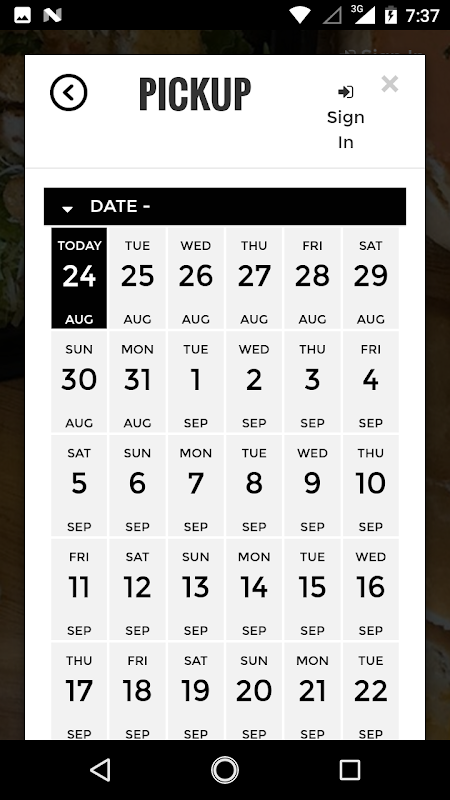 3G 7:37

PICKUP

Sign In

DATE -

| TODAY 24 AUG | TUE 25 AUG | WED 26 AUG | THU 27 AUG | FRI 28 AUG | SAT 29 AUG |
|---|---|---|---|---|---|
| SUN 30 AUG | MON 31 AUG | TUE 1 SEP | WED 2 SEP | THU 3 SEP | FRI 4 SEP |
| SAT 5 SEP | SUN 6 SEP | MON 7 SEP | TUE 8 SEP | WED 9 SEP | THU 10 SEP |
| FRI 11 SEP | SAT 12 SEP | SUN 13 SEP | MON 14 SEP | TUE 15 SEP | WED 16 SEP |
| THU 17 SEP | FRI 18 SEP | SAT 19 SEP | SUN 20 SEP | MON 21 SEP | TUE 22 SEP |